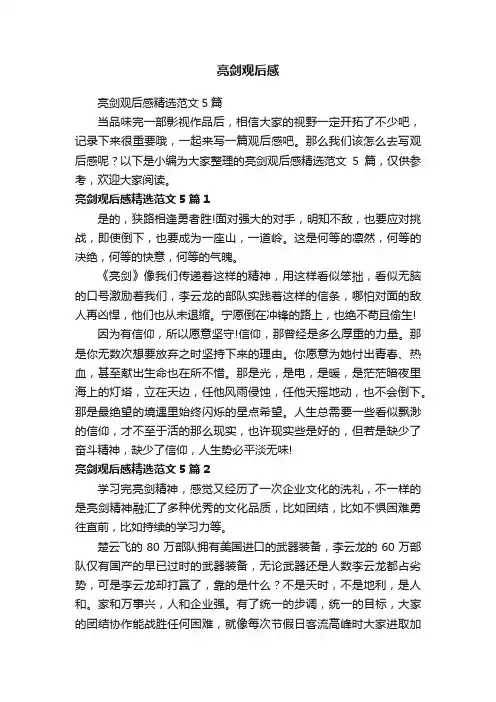 亮剑观后感

亮剑观后感精选范文 5 篇

当品味完一部影视作品后，相信大家的视野一定开拓了不少吧，记录下来很重要哦，一起来写一篇观后感吧。那么我们该怎么去写观后感呢？以下是小编为大家整理的亮剑观后感精选范文 5 篇，仅供参考，欢迎大家阅读。

亮剑观后感精选范文 5 篇 1

是的，狭路相逢勇者胜!面对强大的对手，明知不敌，也要应对挑战，即使倒下，也要成为一座山，一道岭。这是何等的凛然，何等的决绝，何等的快意，何等的气魄。

《亮剑》像我们传递着这样的精神，用这样看似笨拙，看似无脑的口号激励着我们，李云龙的部队实践着这样的信条，哪怕对面的敌人再凶悍，他们也从未退缩。宁愿倒在冲锋的路上，也绝不苟且偷生!

因为有信仰，所以愿意坚守!信仰，那曾经是多么厚重的力量。那是你无数次想要放弃之时坚持下来的理由。你愿意为她付出青春、热血，甚至献出生命也在所不惜。那是光，是电，是暖，是茫茫暗夜里海上的灯塔，立在天边，任他风雨侵蚀，任他天摇地动，也不会倒下。那是最绝望的境遇里始终闪烁的星点希望。人生总需要一些看似飘渺的信仰，才不至于活的那么现实，也许现实些是好的，但若是缺少了奋斗精神，缺少了信仰，人生势必平淡无味!

亮剑观后感精选范文 5 篇 2

学习完亮剑精神，感觉又经历了一次企业文化的洗礼，不一样的是亮剑精神融汇了多种优秀的文化品质，比如团结，比如不惧困难勇往直前，比如持续的学习力等。

楚云飞的 80 万部队拥有美国进口的武器装备，李云龙的 60 万部队仅有国产的早已过时的武器装备，无论武器还是人数李云龙都占劣势，可是李云龙却打赢了，靠的是什么？不是天时，不是地利，是人和。家和万事兴，人和企业强。有了统一的步调，统一的目标，大家的团结协作能战胜任何困难，就像每次节假日客流高峰时大家进取加